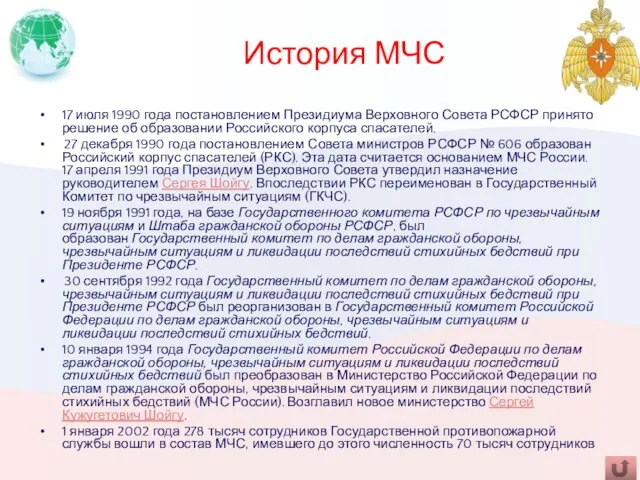 История МЧС

• 17 июля 1990 года постановлением Президиума Верховного Совета РСФСР принято решение об образовании Российского корпуса спасателей.

• 27 декабря 1990 года постановлением Совета министров РСФСР № 606 образован Российский корпус спасателей (РКС). Эта дата считается основанием МЧС России. 17 апреля 1991 года Президиум Верховного Совета утвердил назначение руководителем Сергея Шойгу. Впоследствии РКС переименован в Государственный Комитет по чрезвычайным ситуациям (ГКЧС).

• 19 ноября 1991 года, на базе Государственного комитета РСФСР по чрезвычайным ситуациям и Штаба гражданской обороны РСФСР, был образован Государственный комитет по делам гражданской обороны, чрезвычайным ситуациям и ликвидации последствий стихийных бедствий при Президенте РСФСР.

• 30 сентября 1992 года Государственный комитет по делам гражданской обороны, чрезвычайным ситуациям и ликвидации последствий стихийных бедствий при Президенте РСФСР был реорганизован в Государственный комитет Российской Федерации по делам гражданской обороны, чрезвычайным ситуациям и ликвидации последствий стихийных бедствий.

• 10 января 1994 года Государственный комитет Российской Федерации по делам гражданской обороны, чрезвычайным ситуациям и ликвидации последствий стихийных бедствий был преобразован в Министерство Российской Федерации по делам гражданской обороны, чрезвычайным ситуациям и ликвидации последствий стихийных бедствий (МЧС России). Возглавил новое министерство Сергей Кужугетович Шойгу.

• 1 января 2002 года 278 тысяч сотрудников Государственной противопожарной службы вошли в состав МЧС, имевшего до этого численность 70 тысяч сотрудников